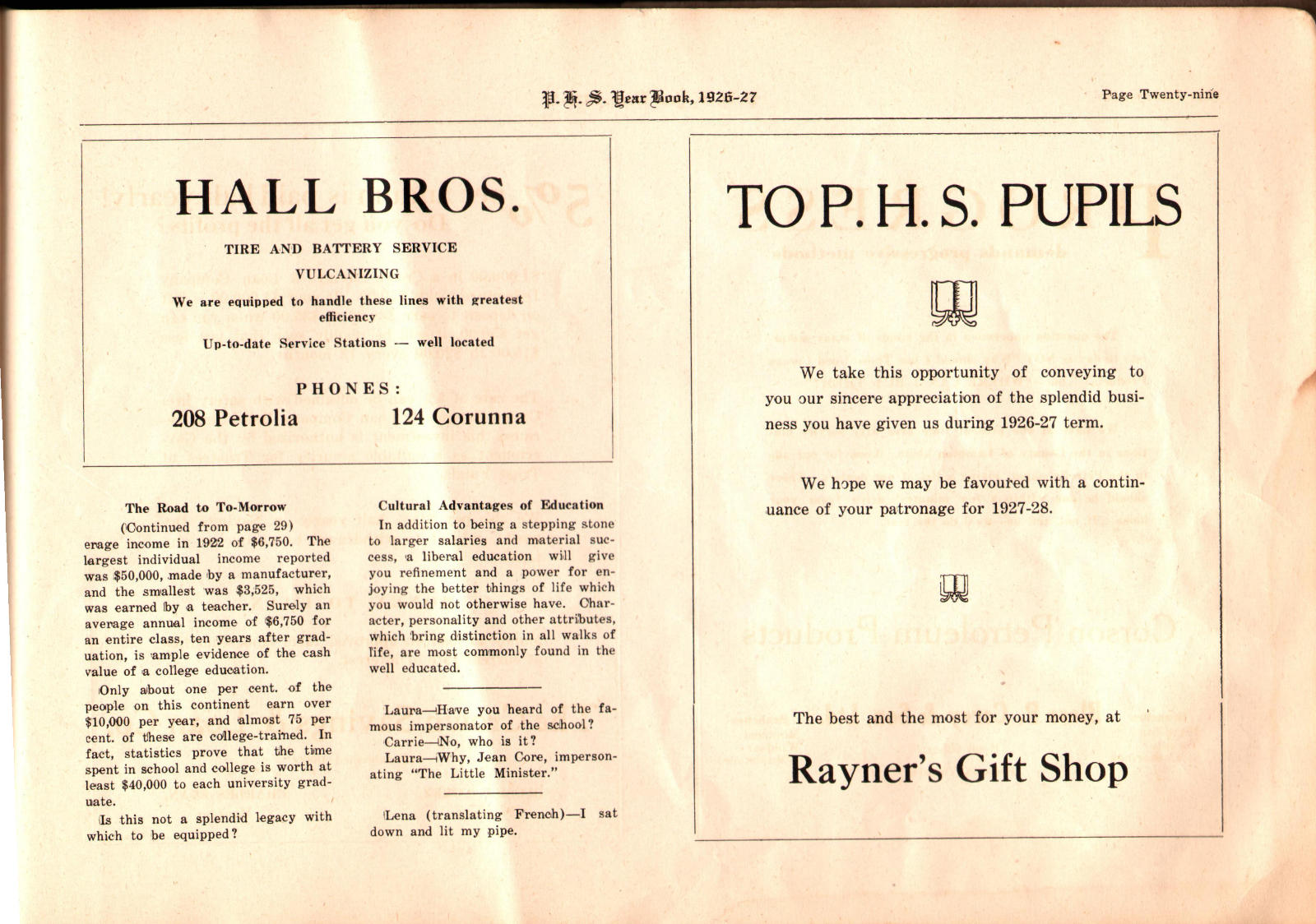 P. H. S. Year Book, 1926-27

Page Twenty-nine

HALL BROS.

TIRE AND BATTERY SERVICE

VULCANIZING

We are equipped to handle these lines with greatest efficiency

Up-to-date Service Stations — well located

PHONES:

208 Petrolia

124 Corunna

The Road to To-Morrow

(Continued from page 29)

erage income in 1922 of $6,750. The largest individual income reported was $50,000, made by a manufacturer, and the smallest was $3,525, which was earned by a teacher. Surely an average annual income of $6,750 for an entire class, ten years after graduation, is ample evidence of the cash value of a college education.

Only about one per cent. of the people on this continent earn over $10,000 per year, and almost 75 per cent. of these are college-trained. In fact, statistics prove that the time spent in school and college is worth at least $40,000 to each university graduate.

Is this not a splendid legacy with which to be equipped?

Cultural Advantages of Education

In addition to being a stepping stone to larger salaries and material success, a liberal education will give you refinement and a power for enjoying the better things of life which you would not otherwise have. Character, personality and other attributes, which bring distinction in all walks of life, are most commonly found in the well educated.

Laura—Have you heard of the famous impersonator of the school?

Carrie—No, who is it?

Laura—Why, Jean Core, impersonating "The Little Minister."

Lena (translating French)—I sat down and lit my pipe.

TO P. H. S. PUPILS

We take this opportunity of conveying to you our sincere appreciation of the splendid business you have given us during 1926-27 term.

We hope we may be favoured with a continuance of your patronage for 1927-28.

The best and the most for your money, at

Rayner's Gift Shop